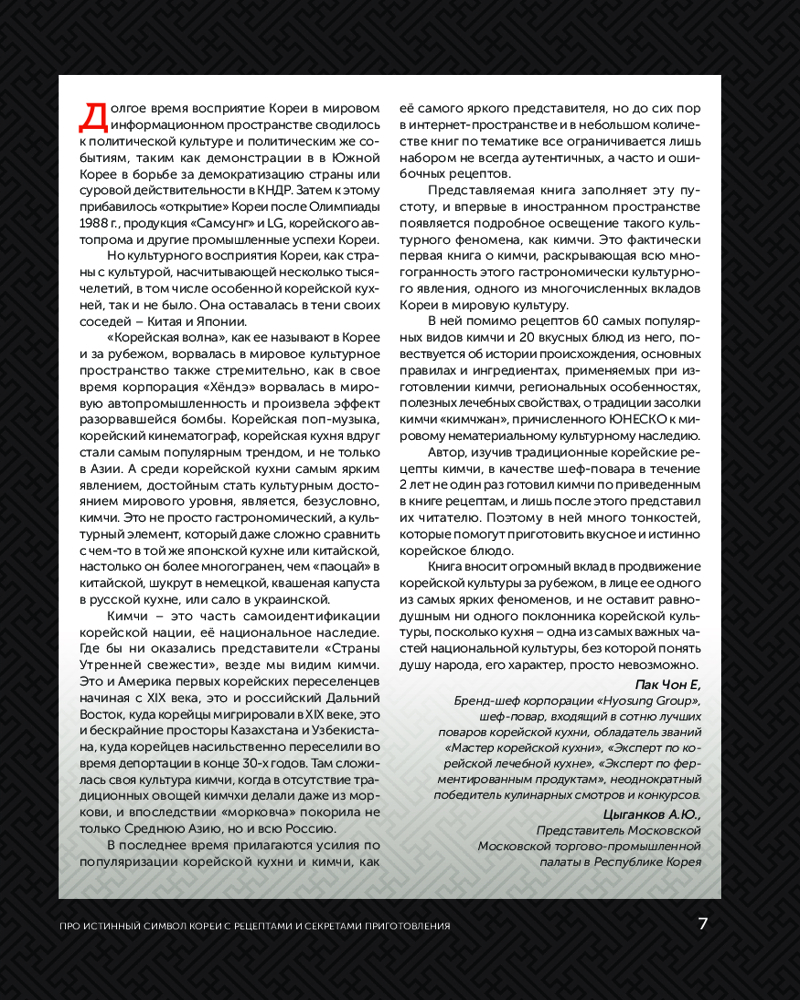 Долгое время восприятие Кореи в мировом информационном пространстве сводилось к политической культуре и политическим же событиям, таким как демонстрации в в Южной Корее в борьбе за демократизацию страны или суровой действительности в КНДР. Затем к этому прибавилось «открытие» Кореи после Олимпиады 1988 г., продукция «Самсунг» и LG, корейского автопрома и другие промышленные успехи Кореи.

Но культурного восприятия Кореи, как страны с культурой, насчитывающей несколько тысячелетий, в том числе особенной корейской кухней, так и не было. Она оставалась в тени своих соседей – Китая и Японии.

«Корейская волна», как ее называют в Корее и за рубежом, ворвалась в мировое культурное пространство также стремительно, как в свое время корпорация «Хёндэ» ворвалась в мировую автопромышленность и произвела эффект разорвавшейся бомбы. Корейская поп-музыка, корейский кинематограф, корейская кухня вдруг стали самым популярным трендом, и не только в Азии. А среди корейской кухни самым ярким явлением, достойным стать культурным достоянием мирового уровня, является, безусловно, кимчи. Это не просто гастрономический, а культурный элемент, который даже сложно сравнить с чем-то в той же японской кухне или китайской, настолько он более многогранен, чем «паоцай» в китайской, шукрут в немецкой, квашеная капуста в русской кухне, или сало в украинской.

Кимчи – это часть самоидентификации корейской нации, её национальное наследие. Где бы ни оказались представители «Страны Утренней свежести», везде мы видим кимчи. Это и Америка первых корейских переселенцев начиная с XIX века, это и российский Дальний Восток, куда корейцы мигрировали в XIX веке, это и бескрайние просторы Казахстана и Узбекистана, куда корейцев насильственно переселили во время депортации в конце 30-х годов. Там сложилась своя культура кимчи, когда в отсутствие традиционных овощей кимчхи делали даже из моркови, и впоследствии «морковча» покорила не только Среднюю Азию, но и всю Россию.

В последнее время прилагаются усилия по популяризации корейской кухни и кимчи, как её самого яркого представителя, но до сих пор в интернет-пространстве и в небольшом количестве книг по тематике все ограничивается лишь набором не всегда аутентичных, а часто и ошибочных рецептов.

Представляемая книга заполняет эту пустоту, и впервые в иностранном пространстве появляется подробное освещение такого культурного феномена, как кимчи. Это фактически первая книга о кимчи, раскрывающая всю многогранность этого гастрономически культурного явления, одного из многочисленных вкладов Кореи в мировую культуру.

В ней помимо рецептов 60 самых популярных видов кимчи и 20 вкусных блюд из него, повествуется об истории происхождения, основных правилах и ингредиентах, применяемых при изготовлении кимчи, региональных особенностях, полезных лечебных свойствах, о традиции засолки кимчи «кимчжан», причисленного ЮНЕСКО к мировому нематериальному культурному наследию.

Автор, изучив традиционные корейские рецепты кимчи, в качестве шеф-повара в течение 2 лет не один раз готовил кимчи по приведенным в книге рецептам, и лишь после этого представил их читателю. Поэтому в ней много тонкостей, которые помогут приготовить вкусное и истинно корейское блюдо.

Книга вносит огромный вклад в продвижение корейской культуры за рубежом, в лице ее одного из самых ярких феноменов, и не оставит равнодушным ни одного поклонника корейской культуры, поскольку кухня – одна из самых важных частей национальной культуры, без которой понять душу народа, его характер, просто невозможно.

Пак Чон Е,
Бренд-шеф корпорации «Hyosung Group», шеф-повар, входящий в сотню лучших поваров корейской кухни, обладатель званий «Мастер корейской кухни», «Эксперт по корейской лечебной кухне», «Эксперт по ферментированным продуктам», неоднократный победитель кулинарных смотров и конкурсов.

Цыганков А.Ю.,
Представитель Московской Московской торгово-промышленной палаты в Республике Корея

ПРО ИСТИННЫЙ СИМВОЛ КОРЕИ С РЕЦЕПТАМИ И СЕКРЕТАМИ ПРИГОТОВЛЕНИЯ 7